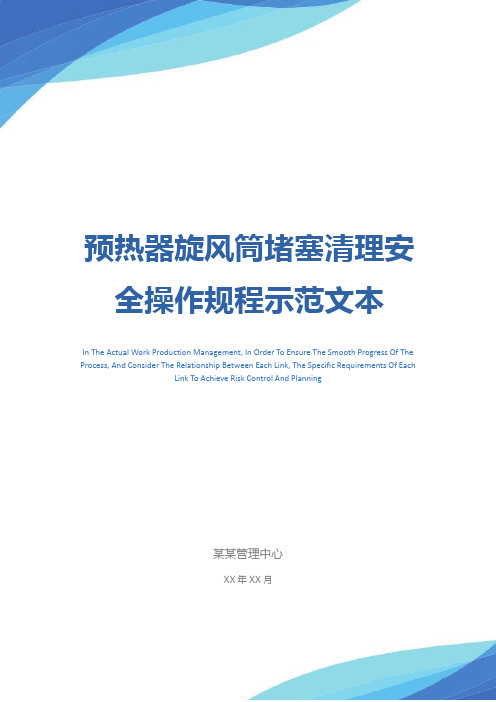 预热器旋风筒堵塞清理安全操作规程示范文本

In The Actual Work Production Management, In Order To Ensure The Smooth Progress Of The Process, And Consider The Relationship Between Each Link, The Specific Requirements Of Each Link To Achieve Risk Control And Planning

某某管理中心

XX 年 XX 月